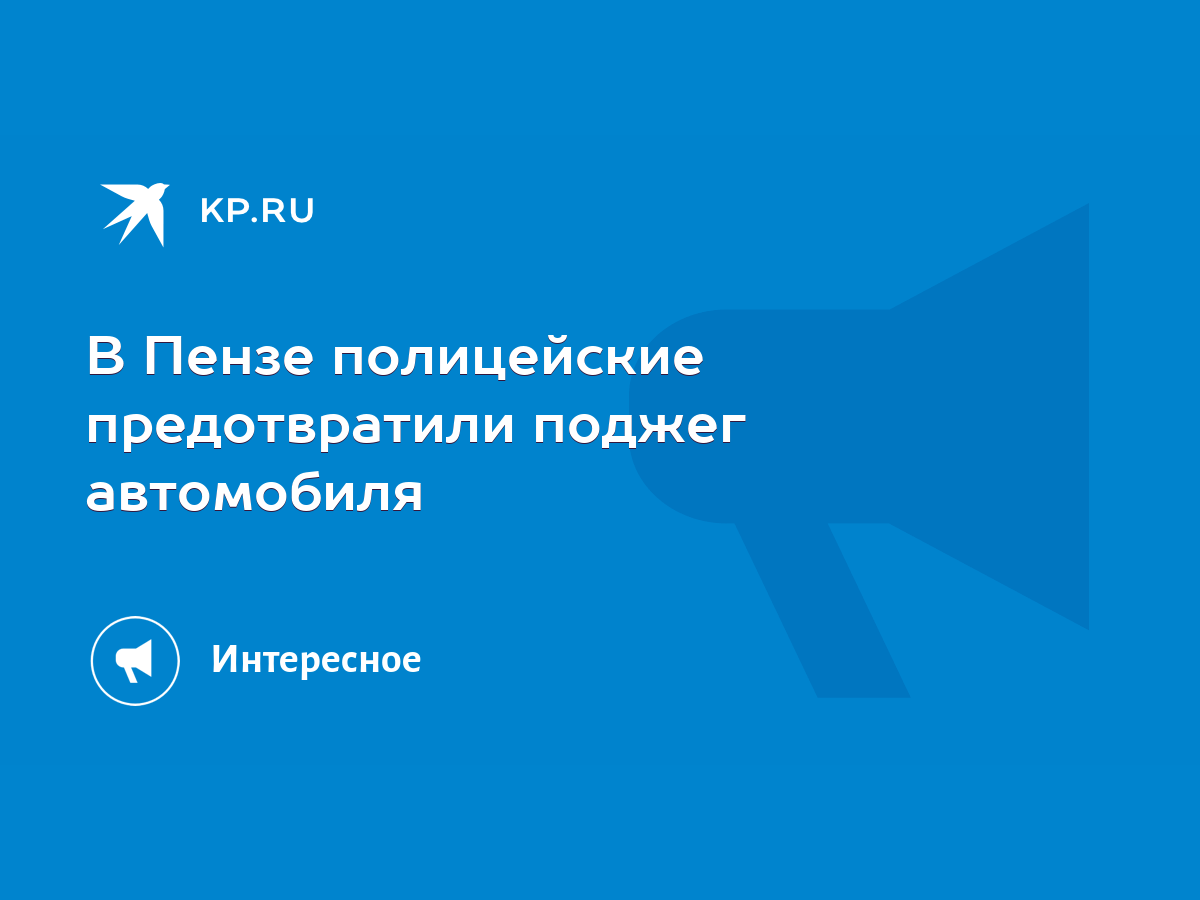 KP.RU

В Пензе полицейские предотвратили поджег автомобиля

Интересное